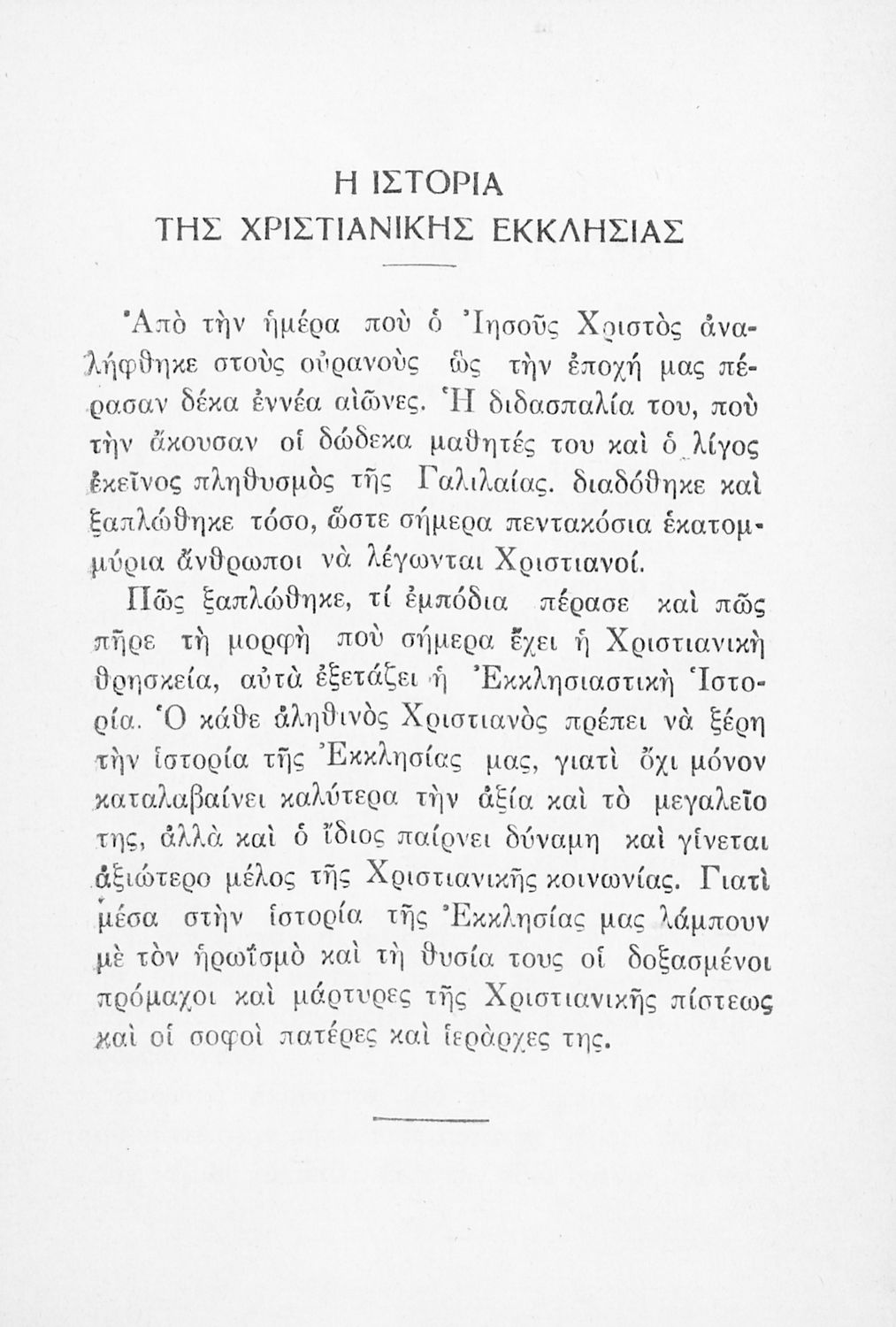 Η ΙΣΤΟΡΙΑ
ΤΗΣ ΧΡΙΣΤΙΑΝΙΚΗΣ ΕΚΚΛΗΣΙΑΣ

Ἀπὸ τὴν ἡμέρα ποὺ ὁ Ἰησοῦς Χριστὸς ἀναλήφθηκε στοὺς οὐρανοὺς ὡς τὴν ἐποχή μας πέρασαν δέκα ἐννέα αἰῶνες. Ἡ διδασπαλία του, ποὺ τὴν ἄκουσαν οἱ δώδεκα μαθητές του καὶ ὁ λίγος ἐκεῖνος πληθυσμὸς τῆς Γαλιλαίας. διαδόθηκε καὶ ξαπλώθηκε τόσο, ὥστε σήμερα πεντακόσια ἑκατομμύρια ἄνθρωποι νὰ λέγωνται Χριστιανοί.

Πῶς ξαπλώθηκε, τί ἐμπόδια πέρασε καὶ πῶς πῆρε τὴ μορφὴ ποὺ σήμερα ἔχει ἡ Χριστιανικὴ θρησκεία, αὐτὰ ἐξετάζει ἡ Ἐκκλησιαστικὴ Ἱστορία. Ὁ κάθε ἀληθινὸς Χριστιανὸς πρέπει νὰ ξέρη τὴν ἱστορία τῆς Ἐκκλησίας μας, γιατὶ ὄχι μόνον καταλαβαίνει καλύτερα τὴν ἀξία καὶ τὸ μεγαλεῖο της, ἀλλὰ καὶ ὁ ἴδιος παίρνει δύναμη καὶ γίνεται ἀξιώτερο μέλος τῆς Χριστιανικῆς κοινωνίας. Γιατὶ μέσα στὴν ἱστορία τῆς Ἐκκλησίας μας λάμπουν μὲ τὸν ἡρωϊσμὸ καὶ τὴ θυσία τους οἱ δοξασμένοι πρόμαχοι καὶ μάρτυρες τῆς Χριστιανικῆς πίστεως καὶ οἱ σοφοὶ πατέρες καὶ ἱεράρχες της.